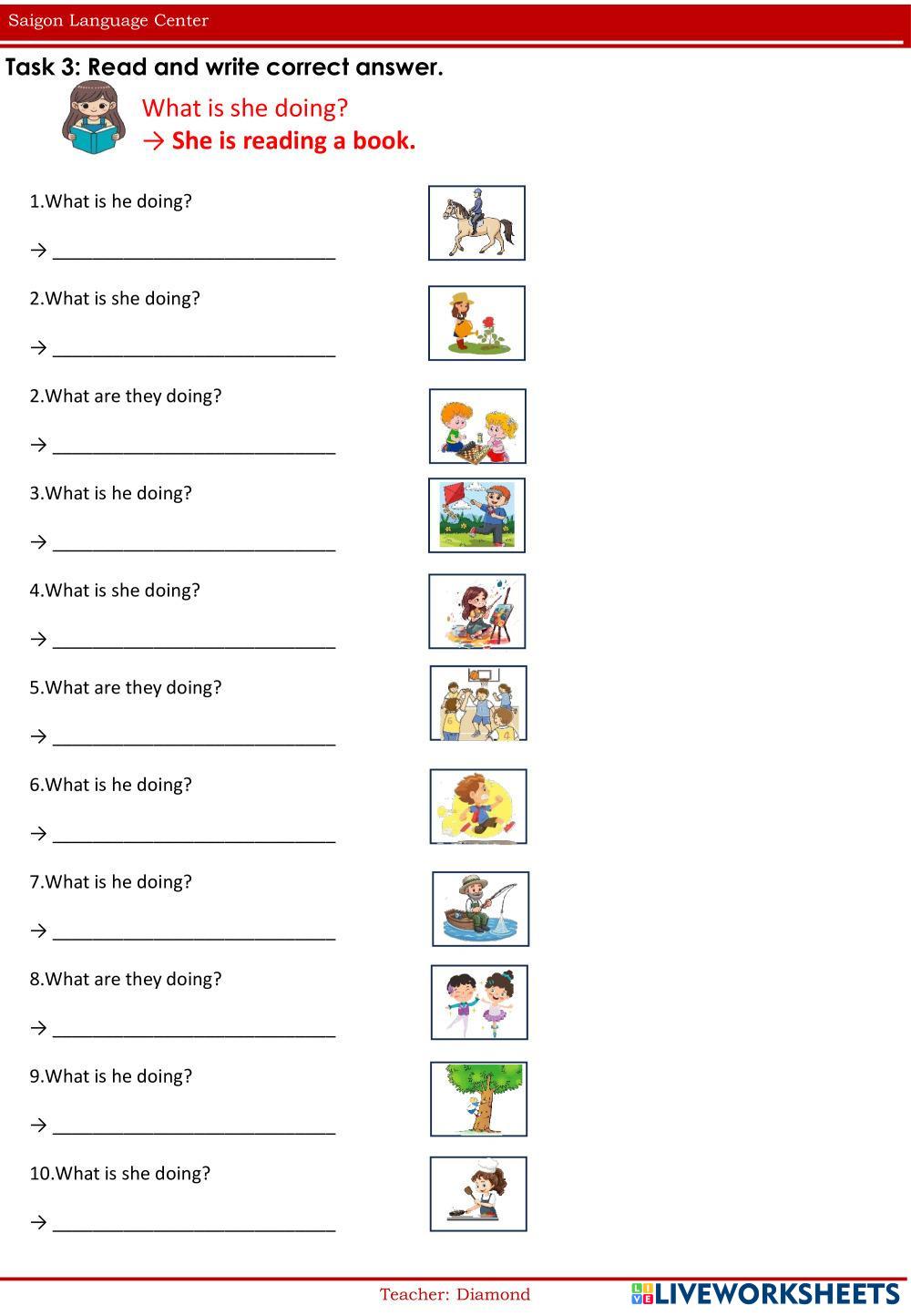 Saigon Language Center

Task 3: Read and write correct answer.

What is she doing?
→ She is reading a book.

1.What is he doing?

→ ____________________________

2.What is she doing?

→ ____________________________

2.What are they doing?

→ ____________________________

3.What is he doing?

→ ____________________________

4.What is she doing?

→ ____________________________

5.What are they doing?

→ ____________________________

6.What is he doing?

→ ____________________________

7.What is he doing?

→ ____________________________

8.What are they doing?

→ ____________________________

9.What is he doing?

→ ____________________________

10.What is she doing?

→ ____________________________

Teacher: Diamond

LIVEWORKSHEETS